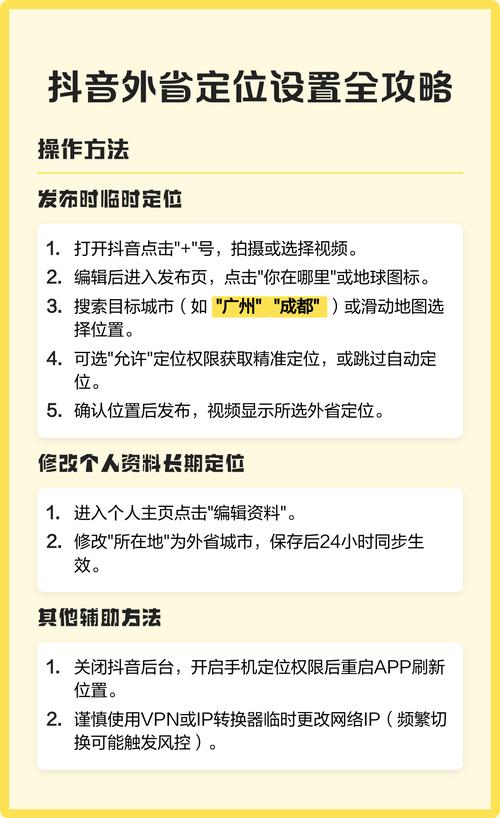 抖音外省定位设置全攻略

操作方法

发布时临时定位

1. 打开抖音点击“+”号，拍摄或选择视频。
2. 编辑后进入发布页，点击“你在哪里”或地球图标。
3. 搜索目标城市（如“广州”“成都”）或滑动地图选择位置。
4. 可选“允许”定位权限获取精准定位，或跳过自动定位。
5. 确认位置后发布，视频显示所选外省定位。

修改个人资料长期定位

1. 进入个人主页点击“编辑资料”。
2. 修改“所在地”为外省城市，保存后24小时同步生效。

其他辅助方法

1. 关闭抖音后台，开启手机定位权限后重启APP刷新位置。
2. 谨慎使用VPN或IP转换器临时更改网络IP（频繁切换可能触发风控）。